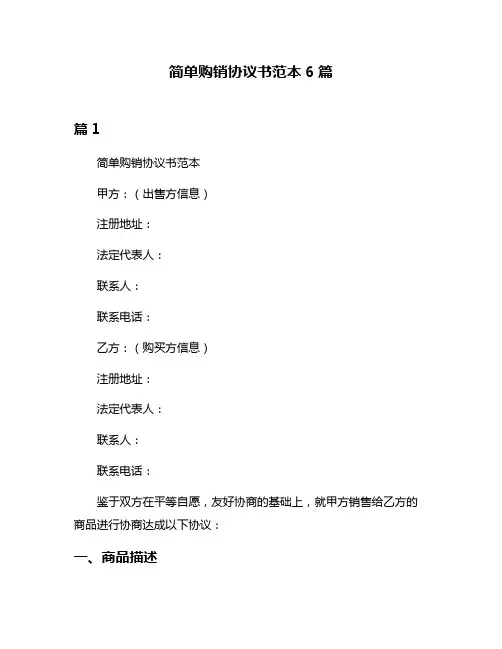 简单购销协议书范本 6 篇

篇 1

简单购销协议书范本

甲方：（出售方信息）

注册地址：

法定代表人：

联系人：

联系电话：

乙方：（购买方信息）

注册地址：

法定代表人：

联系人：

联系电话：

鉴于双方在平等自愿，友好协商的基础上，就甲方销售给乙方的商品进行协商达成以下协议：

一、商品描述